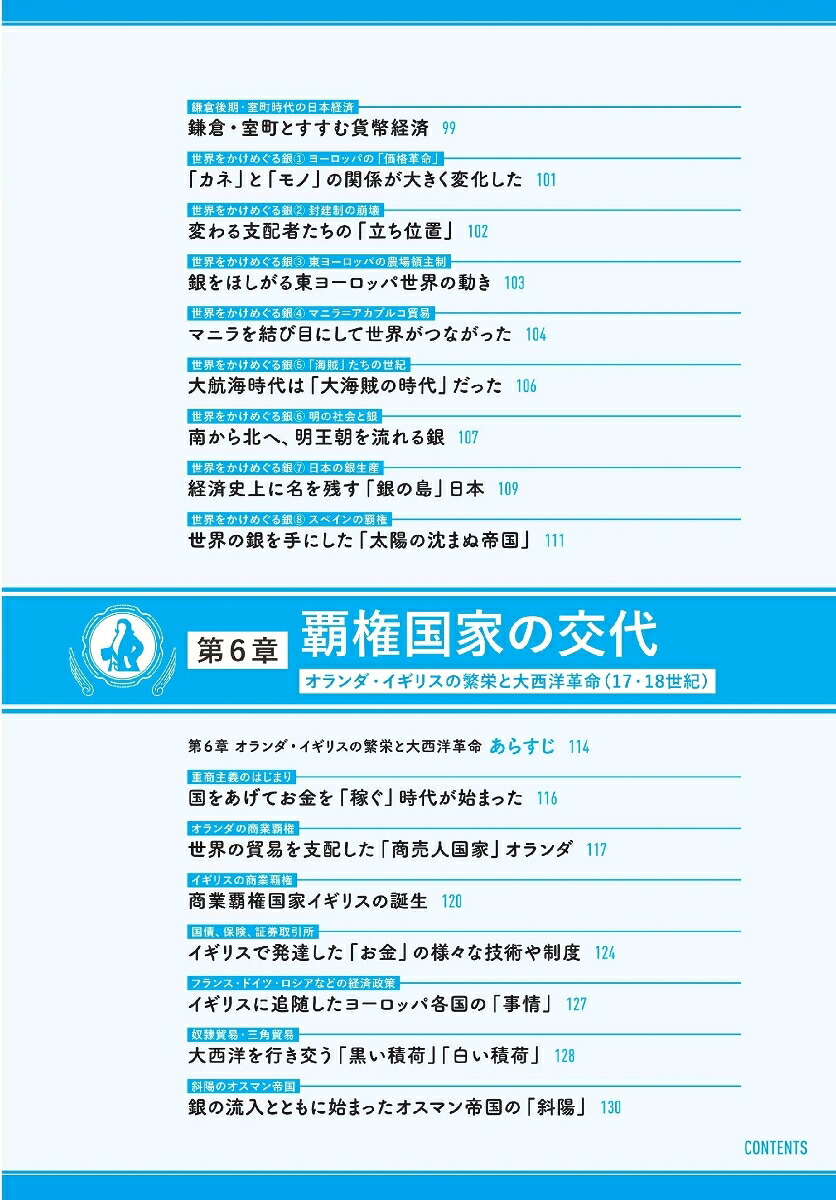 鎌倉後期・室町時代の日本経済
鎌倉・室町とすすむ貨幣経済 99

世界をかけめぐる銀① ヨーロッパの「価格革命」
「カネ」と「モノ」の関係が大きく変化した 101

世界をかけめぐる銀② 封建制の崩壊
変わる支配者たちの「立ち位置」 102

世界をかけめぐる銀③ 東ヨーロッパの農場領主制
銀をほしがる東ヨーロッパ世界の動き 103

世界をかけめぐる銀④ マニラ＝アカプルコ貿易
マニラを結び目にして世界がつながった 104

世界をかけめぐる銀⑤「海賊」たちの世紀
大航海時代は「大海賊の時代」だった 106

世界をかけめぐる銀⑥ 明の社会と銀
南から北へ、明王朝を流れる銀 107

世界をかけめぐる銀⑦ 日本の銀生産
経済史上に名を残す「銀の島」日本 109

世界をかけめぐる銀⑧ スペインの覇権
世界の銀を手にした「太陽の沈まぬ帝国」 111

第6章 覇権国家の交代
オランダ・イギリスの繁栄と大西洋革命（17・18世紀）

第6章 オランダ・イギリスの繁栄と大西洋革命 あらすじ 114

重商主義のはじまり
国をあげてお金を「稼ぐ」時代が始まった 116

オランダの商業覇権
世界の貿易を支配した「商売人国家」オランダ 117

イギリスの商業覇権
商業覇権国家イギリスの誕生 120

国債、保険、証券取引所
イギリスで発達した「お金」の様々な技術や制度 124

フランス・ドイツ・ロシアなどの経済政策
イギリスに追随したヨーロッパ各国の「事情」 127

奴隷貿易・三角貿易
大西洋を行き交う「黒い積荷」「白い積荷」 128

斜陽のオスマン帝国
銀の流入とともに始まったオスマン帝国の「斜陽」 130

CONTENTS